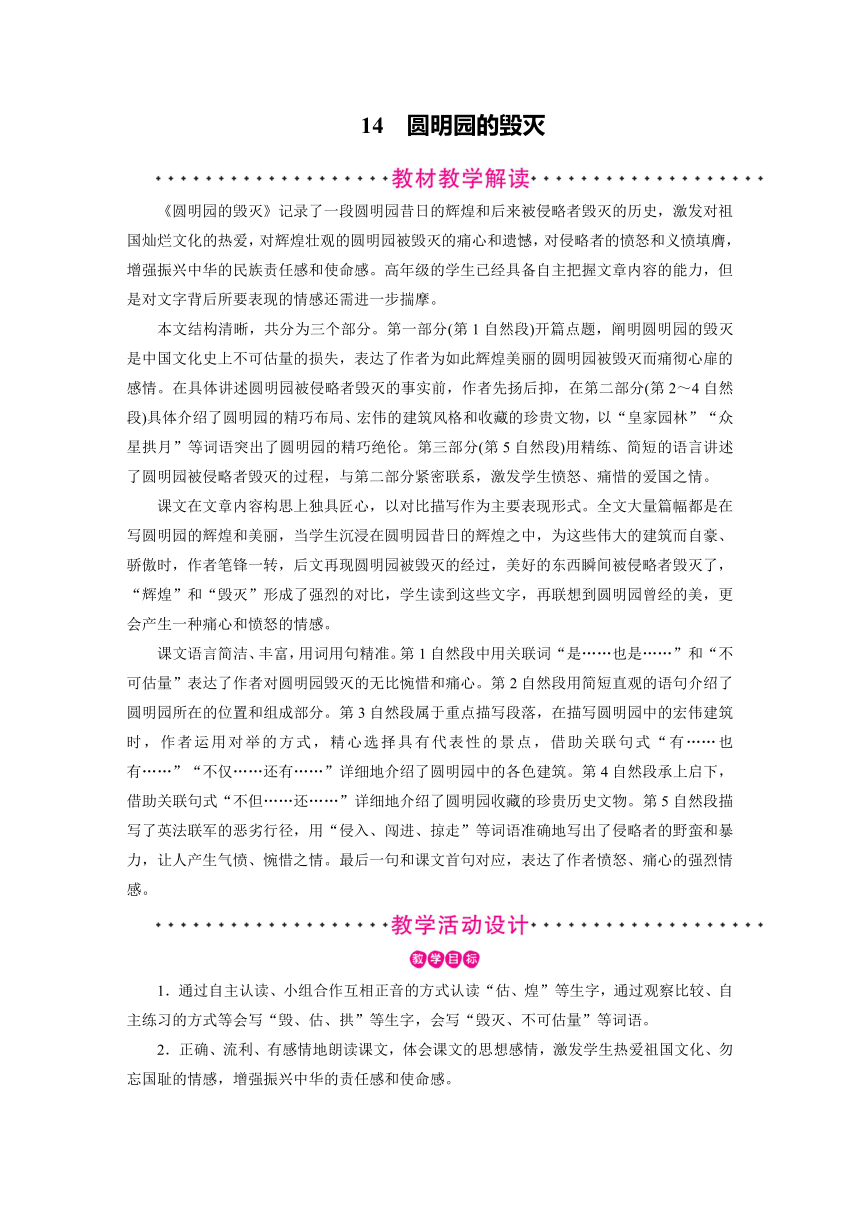 14　圆明园的毁灭

教材教学解读

《圆明园的毁灭》记录了一段圆明园昔日的辉煌和后来被侵略者毁灭的历史，激发对祖国灿烂文化的热爱，对辉煌壮观的圆明园被毁灭的痛心和遗憾，对侵略者的愤怒和义愤填膺，增强振兴中华的民族责任感和使命感。高年级的学生已经具备自主把握文章内容的能力，但是对文字背后所要表现的情感还需进一步揣摩。

本文结构清晰，共分为三个部分。第一部分(第1自然段)开篇点题，阐明圆明园的毁灭是中国文化史上不可估量的损失，表达了作者为如此辉煌美丽的圆明园被毁灭而痛彻心扉的感情。在具体讲述圆明园被侵略者毁灭的事实前，作者先扬后抑，在第二部分(第2～4自然段)具体介绍了圆明园的精巧布局、宏伟的建筑风格和收藏的珍贵文物，以“皇家园林”“众星拱月”等词语突出了圆明园的精巧绝伦。第三部分(第5自然段)用精练、简短的语言讲述了圆明园被侵略者毁灭的过程，与第二部分紧密联系，激发学生愤怒、痛惜的爱国之情。

课文在文章内容构思上独具匠心，以对比描写作为主要表现形式。全文大量篇幅都是在写圆明园的辉煌和美丽，当学生沉浸在圆明园昔日的辉煌之中，为这些伟大的建筑而自豪、骄傲时，作者笔锋一转，后文再现圆明园被毁灭的经过，美好的东西瞬间被侵略者毁灭了，“辉煌”和“毁灭”形成了强烈的对比，学生读到这些文字，再联想到圆明园曾经的美，更会产生一种痛心和愤怒的情感。

课文语言简洁、丰富，用词用句精准。第1自然段中用关联词“是……也是……”和“不可估量”表达了作者对圆明园毁灭的无比惋惜和痛心。第2自然段用简短直观的语句介绍了圆明园所在的位置和组成部分。第3自然段属于重点描写段落，在描写圆明园中的宏伟建筑时，作者运用对举的方式，精心选择具有代表性的景点，借助关联句式“有……也有……”“不仅……还有……”详细地介绍了圆明园中的各色建筑。第4自然段承上启下，借助关联句式“不但……还……”详细地介绍了圆明园收藏的珍贵历史文物。第5自然段描写了英法联军的恶劣行径，用“侵入、闯进、掠走”等词语准确地写出了侵略者的野蛮和暴力，让人产生气愤、惋惜之情。最后一句和课文首句对应，表达了作者愤怒、痛心的强烈情感。

教学活动设计

教学目标

1．通过自主认读、小组合作互相正音的方式认读“估、煌”等生字，通过观察比较、自主练习的方式等会写“毁、估、拱”等生字，会写“毁灭、不可估量”等词语。

2．正确、流利、有感情地朗读课文，体会课文的思想感情，激发学生热爱祖国文化、勿忘国耻的情感，增强振兴中华的责任感和使命感。